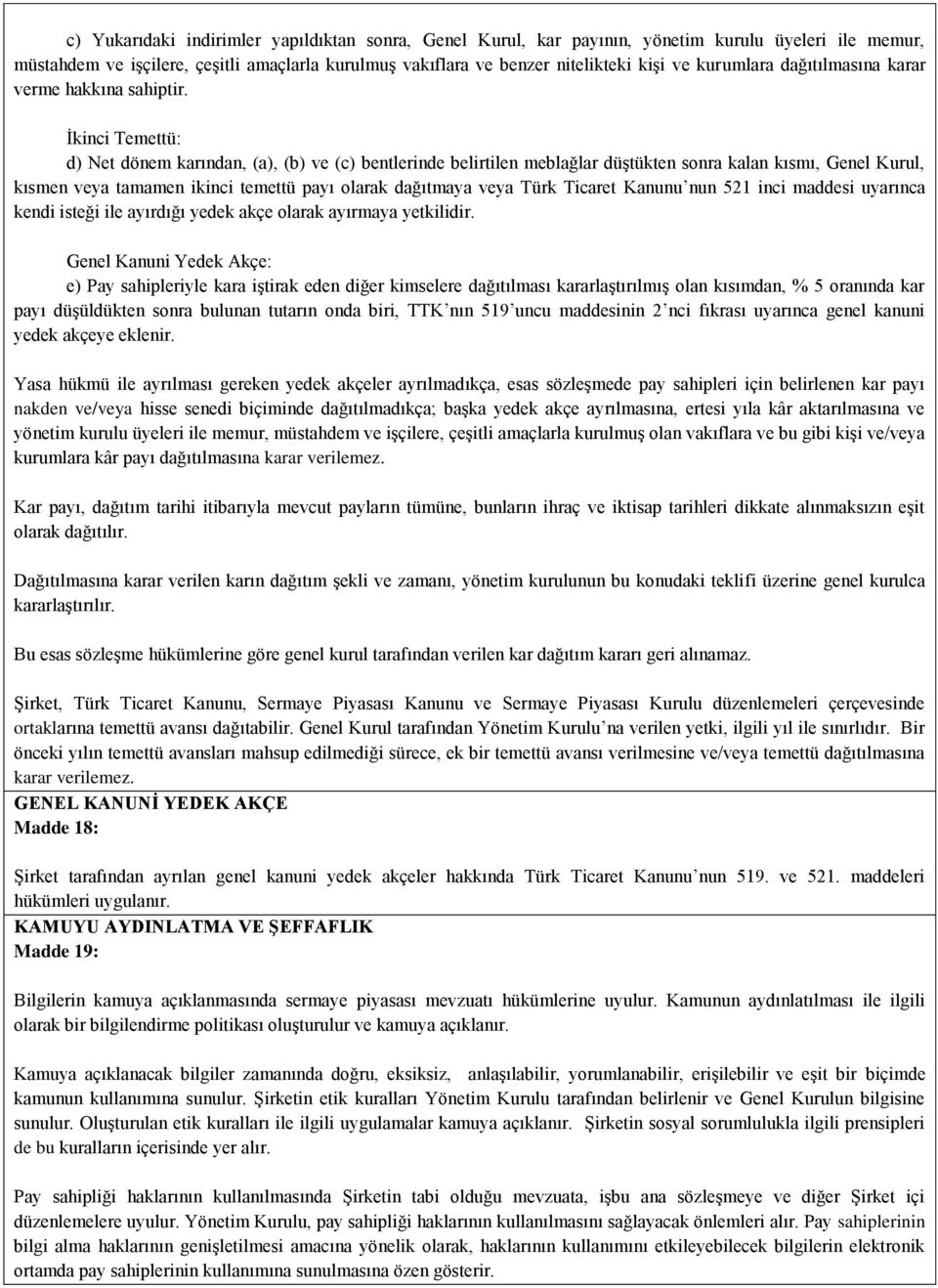 c) Yukarıdaki indirimler yapıldıktan sonra, Genel Kurul, kar payının, yönetim kurulu üyeleri ile memur, müstahdem ve işçilere, çeşitli amaçlarla kurulmuş vakıflara ve benzer nitelikteki kişi ve kurumlara dağıtılmasına karar verme hakkına sahiptir.

İkinci Temettü:
d) Net dönem karından, (a), (b) ve (c) bentlerinde belirtilen meblağlar düştükten sonra kalan kısmı, Genel Kurul, kısmen veya tamamen ikinci temettü payı olarak dağıtmaya veya Türk Ticaret Kanunu'nun 521 inci maddesi uyarınca kendi isteği ile ayırdığı yedek akçe olarak ayırmaya yetkilidir.

Genel Kanuni Yedek Akçe:
e) Pay sahipleriyle kara iştirak eden diğer kimselere dağıtılması kararlaştırılmış olan kısımdan, % 5 oranında kar payı düşüldükten sonra bulunan tutarın onda biri, TTK'nın 519'uncu maddesinin 2'nci fıkrası uyarınca genel kanuni yedek akçeye eklenir.

Yasa hükmü ile ayrılması gereken yedek akçeler ayrılmadıkça, esas sözleşmede pay sahipleri için belirlenen kar payı nakden ve/veya hisse senedi biçiminde dağıtılmadıkça; başka yedek akçe ayrılmasına, ertesi yıla kâr aktarılmasına ve yönetim kurulu üyeleri ile memur, müstahdem ve işçilere, çeşitli amaçlarla kurulmuş olan vakıflara ve bu gibi kişi ve/veya kurumlara kâr payı dağıtılmasına karar verilemez.

Kar payı, dağıtım tarihi itibarıyla mevcut payların tümüne, bunların ihraç ve iktisap tarihleri dikkate alınmaksızın eşit olarak dağıtılır.

Dağıtılmasına karar verilen karın dağıtım şekli ve zamanı, yönetim kurulunun bu konudaki teklifi üzerine genel kurulca kararlaştırılır.

Bu esas sözleşme hükümlerine göre genel kurul tarafından verilen kar dağıtım kararı geri alınamaz.

Şirket, Türk Ticaret Kanunu, Sermaye Piyasası Kanunu ve Sermaye Piyasası Kurulu düzenlemeleri çerçevesinde ortaklarına temettü avansı dağıtabilir. Genel Kurul tarafından Yönetim Kurulu'na verilen yetki, ilgili yıl ile sınırlıdır. Bir önceki yılın temettü avansları mahsup edilmediği sürece, ek bir temettü avansı verilmesine ve/veya temettü dağıtılmasına karar verilemez.
GENEL KANUNİ YEDEK AKÇE
Madde 18:

Şirket tarafından ayrılan genel kanuni yedek akçeler hakkında Türk Ticaret Kanunu'nun 519. ve 521. maddeleri hükümleri uygulanır.
KAMUYU AYDINLATMA VE ŞEFFAFLIK
Madde 19:

Bilgilerin kamuya açıklanmasında sermaye piyasası mevzuatı hükümlerine uyulur. Kamunun aydınlatılması ile ilgili olarak bir bilgilendirme politikası oluşturulur ve kamuya açıklanır.

Kamuya açıklanacak bilgiler zamanında doğru, eksiksiz, anlaşılabilir, yorumlanabilir, erişilebilir ve eşit bir biçimde kamunun kullanımına sunulur. Şirketin etik kuralları Yönetim Kurulu tarafından belirlenir ve Genel Kurulun bilgisine sunulur. Oluşturulan etik kuralları ile ilgili uygulamalar kamuya açıklanır. Şirketin sosyal sorumlulukla ilgili prensipleri de bu kuralların içerisinde yer alır.

Pay sahipliği haklarının kullanılmasında Şirketin tabi olduğu mevzuata, işbu ana sözleşmeye ve diğer Şirket içi düzenlemelere uyulur. Yönetim Kurulu, pay sahipliği haklarının kullanılmasını sağlayacak önlemleri alır. Pay sahiplerinin bilgi alma haklarının genişletilmesi amacına yönelik olarak, haklarının kullanımını etkileyebilecek bilgilerin elektronik ortamda pay sahiplerinin kullanımına sunulmasına özen gösterir.